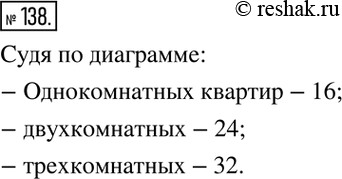 № 138.

© reshak.ru

Судя по диаграмме:

– Однокомнатных квартир – 16;

– двухкомнатных – 24;

– трехкомнатных – 32.